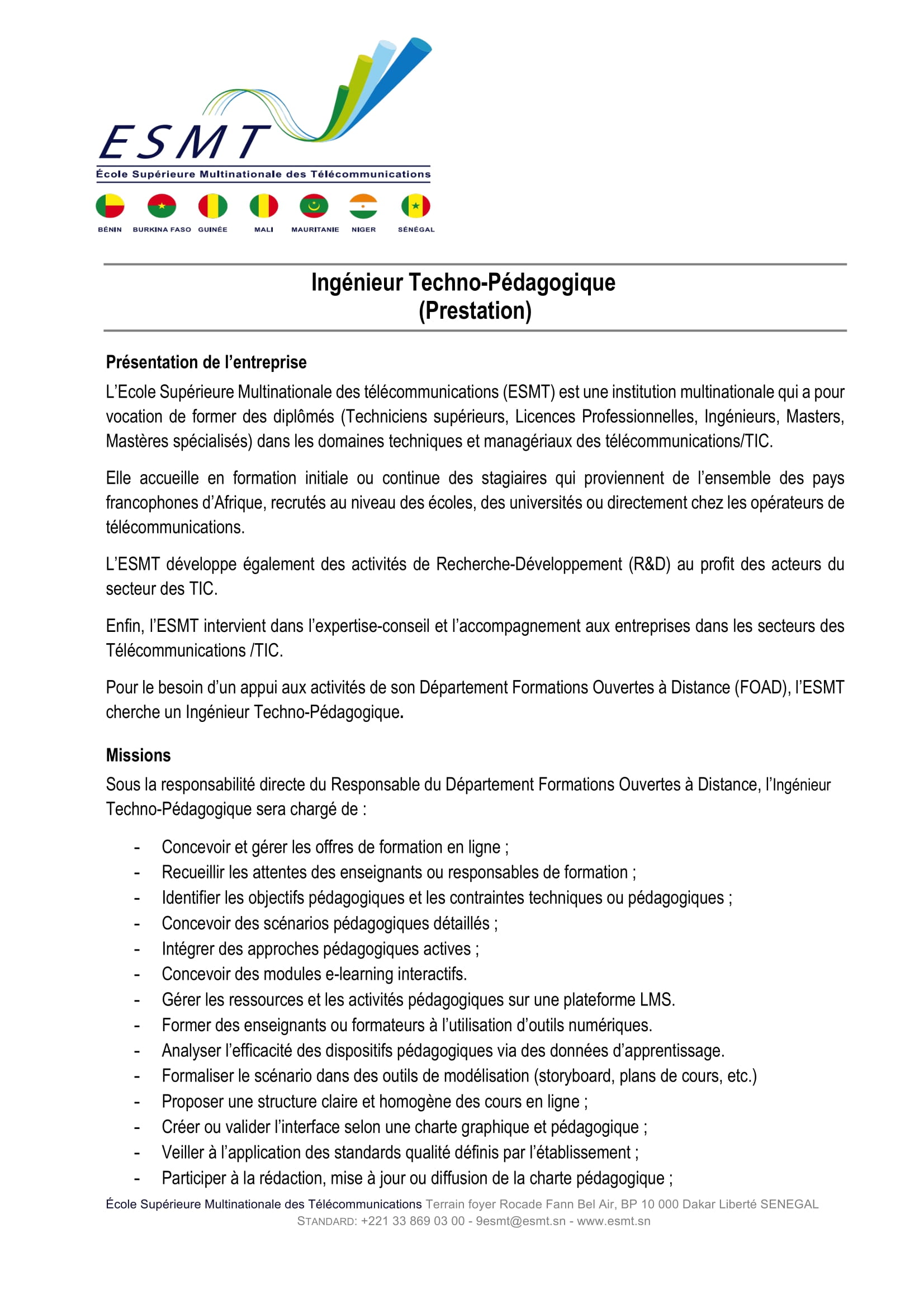 ESMT
École Supérieure Multinationale des Télécommunications

BÉNIN BURKINA FASO GUINÉE MALI MAURITANIE NIGER SÉNÉGAL

Ingénieur Techno-Pédagogique
(Prestation)

Présentation de l'entreprise
L'Ecole Supérieure Multinationale des télécommunications (ESMT) est une institution multinationale qui a pour vocation de former des diplômés (Techniciens supérieurs, Licences Professionnelles, Ingénieurs, Masters, Mastères spécialisés) dans les domaines techniques et managériaux des télécommunications/TIC.

Elle accueille en formation initiale ou continue des stagiaires qui proviennent de l'ensemble des pays francophones d'Afrique, recrutés au niveau des écoles, des universités ou directement chez les opérateurs de télécommunications.

L'ESMT développe également des activités de Recherche-Développement (R&D) au profit des acteurs du secteur des TIC.

Enfin, l'ESMT intervient dans l'expertise-conseil et l'accompagnement aux entreprises dans les secteurs des Télécommunications /TIC.

Pour le besoin d'un appui aux activités de son Département Formations Ouvertes à Distance (FOAD), l'ESMT cherche un Ingénieur Techno-Pédagogique.

Missions
Sous la responsabilité directe du Responsable du Département Formations Ouvertes à Distance, l'Ingénieur Techno-Pédagogique sera chargé de :

- Concevoir et gérer les offres de formation en ligne ;
- Recueillir les attentes des enseignants ou responsables de formation ;
- Identifier les objectifs pédagogiques et les contraintes techniques ou pédagogiques ;
- Concevoir des scénarios pédagogiques détaillés ;
- Intégrer des approches pédagogiques actives ;
- Concevoir des modules e-learning interactifs.
- Gérer les ressources et les activités pédagogiques sur une plateforme LMS.
- Former des enseignants ou formateurs à l'utilisation d'outils numériques.
- Analyser l'efficacité des dispositifs pédagogiques via des données d'apprentissage.
- Formaliser le scénario dans des outils de modélisation (storyboard, plans de cours, etc.)
- Proposer une structure claire et homogène des cours en ligne ;
- Créer ou valider l'interface selon une charte graphique et pédagogique ;
- Veiller à l'application des standards qualité définis par l'établissement ;
- Participer à la rédaction, mise à jour ou diffusion de la charte pédagogique ;

École Supérieure Multinationale des Télécommunications Terrain foyer Rocade Fann Bel Air, BP 10 000 Dakar Liberté SENEGAL
STANDARD: +221 33 869 03 00 - 9esmt@esmt.sn - www.esmt.sn